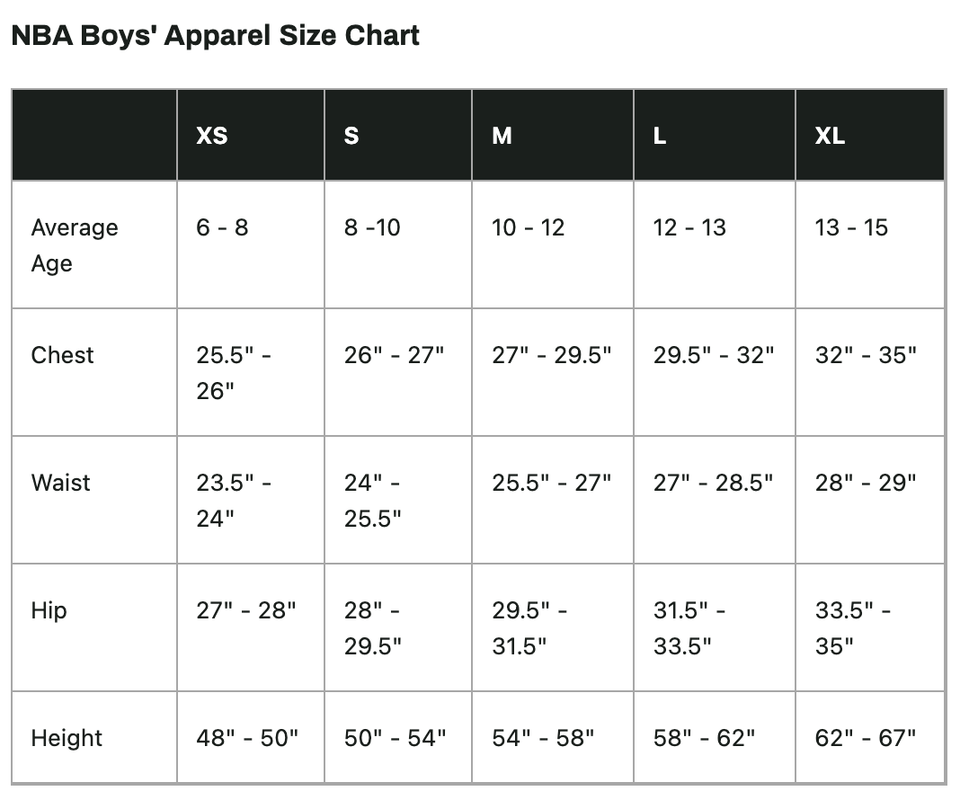 NBA Boys' Apparel Size Chart

| | XS | S | M | L | XL |
|---|---|---|---|---|---|
| Average Age | 6 - 8 | 8 -10 | 10 - 12 | 12 - 13 | 13 - 15 |
| Chest | 25.5" - 26" | 26" - 27" | 27" - 29.5" | 29.5" - 32" | 32" - 35" |
| Waist | 23.5" - 24" | 24" - 25.5" | 25.5" - 27" | 27" - 28.5" | 28" - 29" |
| Hip | 27" - 28" | 28" - 29.5" | 29.5" - 31.5" | 31.5" - 33.5" | 33.5" - 35" |
| Height | 48" - 50" | 50" - 54" | 54" - 58" | 58" - 62" | 62" - 67" |